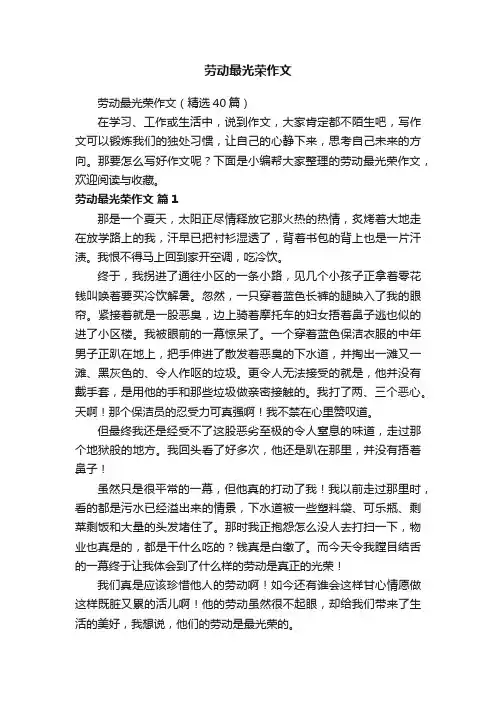 劳动最光荣作文

劳动最光荣作文（精选40篇）

在学习、工作或生活中，说到作文，大家肯定都不陌生吧，写作文可以锻炼我们的独处习惯，让自己的心静下来，思考自己未来的方向。那要怎么写好作文呢？下面是小编帮大家整理的劳动最光荣作文，欢迎阅读与收藏。

劳动最光荣作文 篇1

那是一个夏天，太阳正尽情释放它那火热的热情，炙烤着大地走在放学路上的我，汗早已把衬衫湿透了，背着书包的背上也是一片汗渍。我恨不得马上回到家开空调，吃冷饮。

终于，我拐进了通往小区的一条小路，见几个小孩子正拿着零花钱叫唤着要买冷饮解暑。忽然，一只穿着蓝色长裤的腿映入了我的眼帘。紧接着就是一股恶臭，边上骑着摩托车的妇女捂着鼻子逃也似的进了小区楼。我被眼前的一幕惊呆了。一个穿着蓝色保洁衣服的中年男子正趴在地上，把手伸进了散发着恶臭的下水道，并掏出一滩又一滩、黑灰色的、令人作呕的垃圾。更令人无法接受的就是，他并没有戴手套，是用他的手和那些垃圾做亲密接触的。我打了两、三个恶心。天啊！那个保洁员的忍受力可真强啊！我不禁在心里赞叹道。

但最终我还是经受不了这股恶劣至极的令人窒息的味道，走过那个地狱般的地方。我回头看了好多次，他还是趴在那里，并没有捂着鼻子！

虽然只是很平常的一幕，但他真的打动了我！我以前走过那里时，看的都是污水已经溢出来的情景，下水道被一些塑料袋、可乐瓶、剩菜剩饭和大量的头发堵住了。那时我正抱怨怎么没人去打扫一下，物业也真是的，都是干什么吃的？钱真是白缴了。而今天令我瞠目结舌的一幕终于让我体会到了什么样的劳动是真正的光荣！

我们真是应该珍惜他人的劳动啊！如今还有谁会这样甘心情愿做这样既脏又累的活儿啊！他的劳动虽然很不起眼，却给我们带来了生活的美好，我想说，他们的劳动是最光荣的。